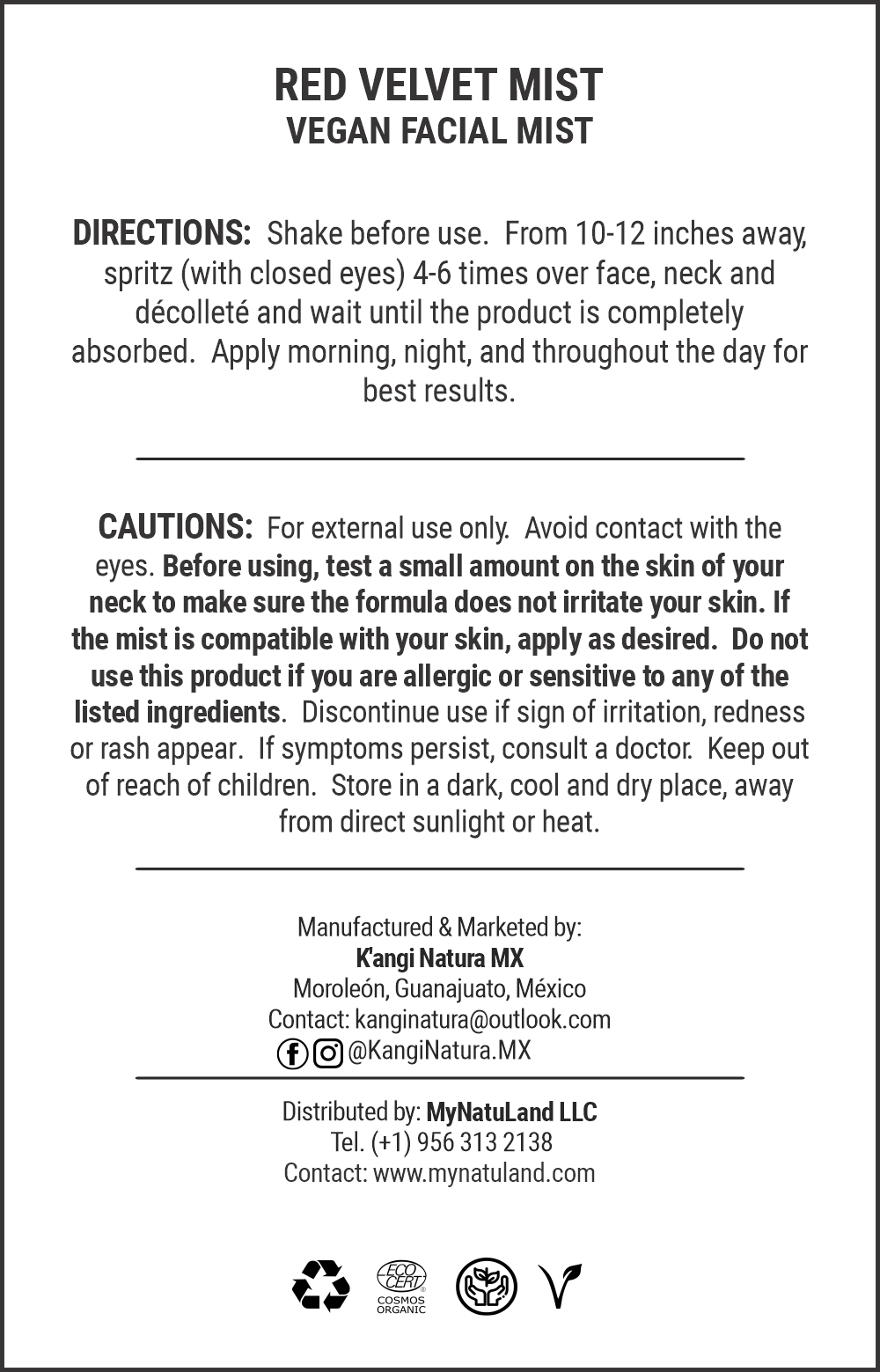 RED VELVET MIST
VEGAN FACIAL MIST

DIRECTIONS: Shake before use. From 10-12 inches away, spritz (with closed eyes) 4-6 times over face, neck and décolleté and wait until the product is completely absorbed. Apply morning, night, and throughout the day for best results.

CAUTIONS: For external use only. Avoid contact with the eyes. Before using, test a small amount on the skin of your neck to make sure the formula does not irritate your skin. If the mist is compatible with your skin, apply as desired. Do not use this product if you are allergic or sensitive to any of the listed ingredients. Discontinue use if sign of irritation, redness or rash appear. If symptoms persist, consult a doctor. Keep out of reach of children. Store in a dark, cool and dry place, away from direct sunlight or heat.

Manufactured & Marketed by:
K'angi Natura MX
Moroleón, Guanajuato, México
Contact: kanginatura@outlook.com
@KangiNatura.MX

Distributed by: MyNatuLand LLC
Tel. (+1) 956 313 2138
Contact: www.mynatuland.com

ECO CERT COSMOS ORGANIC